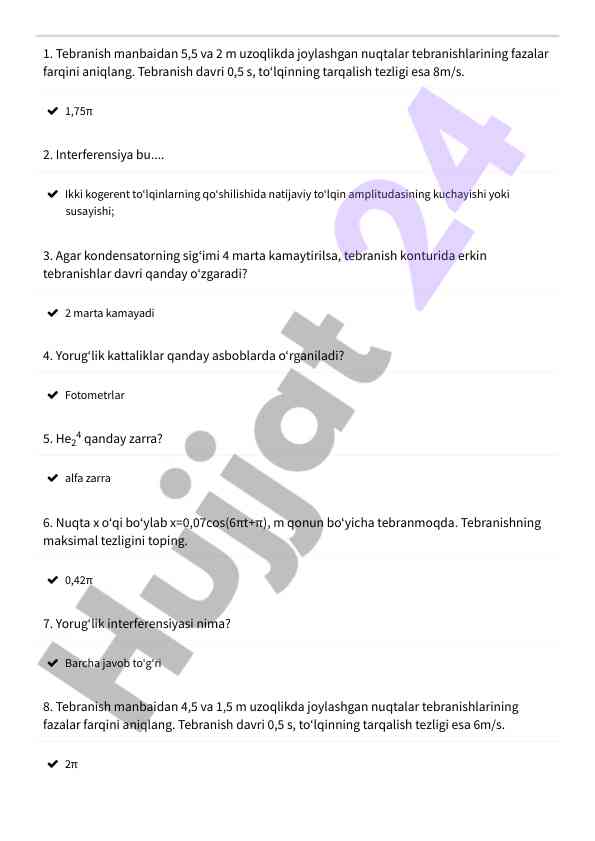 1. Tebranish manbaidan 5,5 va 2 m uzoqlikda joylashgan nuqtalar tebranishlarining fazalar farqini aniqlang. Tebranish davri 0,5 s, to‘lqinning tarqalish tezligi esa 8m/s.

✔ 1,75π

2. Interferensiya bu....

✔ Ikki kogerent to‘lqinlarning qo‘shilishida natijaviy to‘lqin amplitudasining kuchayishi yoki susayishi;

3. Agar kondensatorning sig‘imi 4 marta kamaytirilsa, tebranish konturida erkin tebranishlar davri qanday o‘zgaradi?

✔ 2 marta kamayadi

4. Yorug‘lik kattaliklar qanday asboblarda o‘rganiladi?

✔ Fotometrlar

5. $He_2^4$ qanday zarra?

✔ alfa zarra

6. Nuqta x o‘qi bo‘ylab x=0,07cos(6πt+π), m qonun bo‘yicha tebranmoqda. Tebranishning maksimal tezligini toping.

✔ 0,42π

7. Yorug‘lik interferensiyasi nima?

✔ Barcha javob to‘g‘ri

8. Tebranish manbaidan 4,5 va 1,5 m uzoqlikda joylashgan nuqtalar tebranishlarining fazalar farqini aniqlang. Tebranish davri 0,5 s, to‘lqinning tarqalish tezligi esa 6m/s.

✔ 2π

Hujjat 24